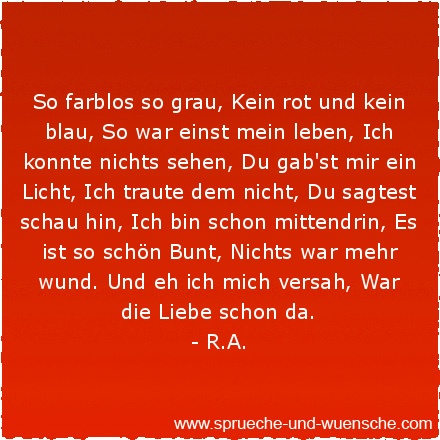 So farblos so grau, Kein rot und kein blau, So war einst mein leben, Ich konnte nichts sehen, Du gab'st mir ein Licht, Ich traute dem nicht, Du sagtest schau hin, Ich bin schon mittendrin, Es ist so schön Bunt, Nichts war mehr wund. Und eh ich mich versah, War die Liebe schon da.
- R.A.

www.sprueche-und-wuensche.com